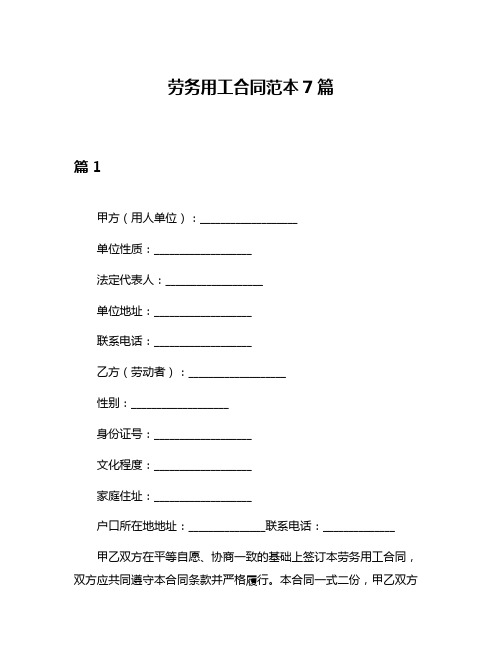 劳务用工合同范本 7 篇

篇 1

甲方（用人单位）：________________

单位性质：________________

法定代表人：________________

单位地址：________________

联系电话：________________

乙方（劳动者）：________________

性别：________________

身份证号：________________

文化程度：________________

家庭住址：________________

户口所在地地址：____________联系电话：____________

甲乙双方在平等自愿、协商一致的基础上签订本劳务用工合同，双方应共同遵守本合同条款并严格履行。本合同一式二份，甲乙双方